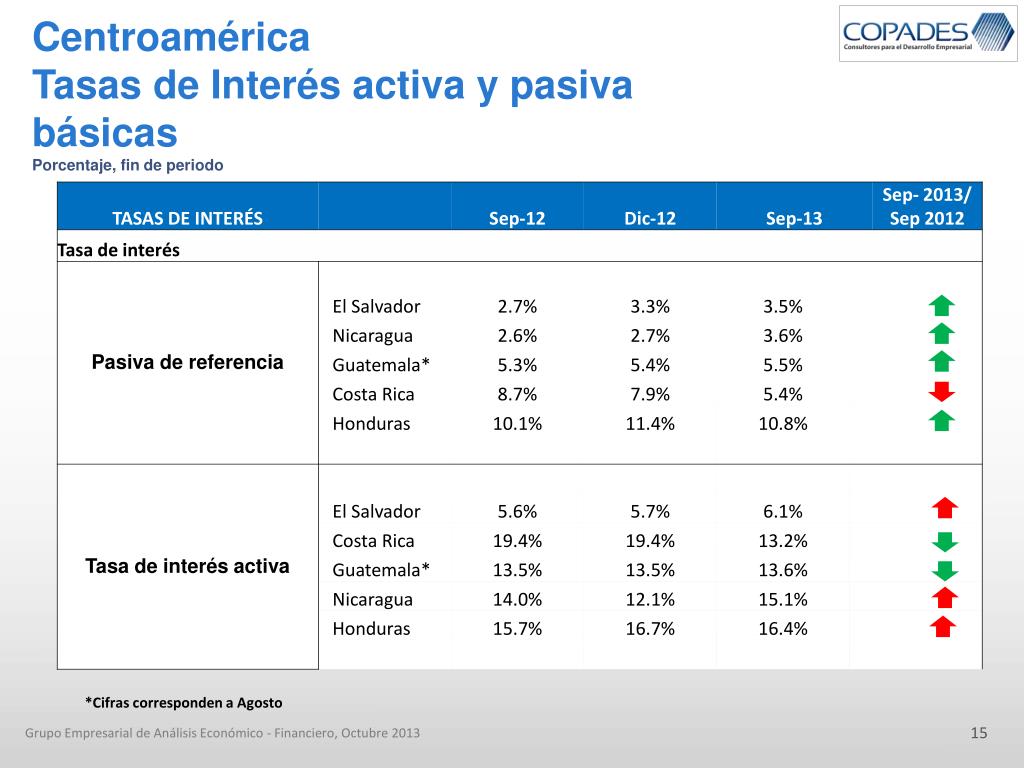 Centroamérica
Tasas de Interés activa y pasiva básicas
Porcentaje, fin de periodo

COPADES
Consultores para el Desarrollo Empresarial

| TASAS DE INTERÉS | | Sep-12 | Dic-12 | Sep-13 | Sep- 2013/ Sep 2012 |
|---|---|---|---|---|---|
| Tasa de interés | | | | | |
| Pasiva de referencia | El Salvador | 2.7% | 3.3% | 3.5% | |
| | Nicaragua | 2.6% | 2.7% | 3.6% | |
| | Guatemala* | 5.3% | 5.4% | 5.5% | |
| | Costa Rica | 8.7% | 7.9% | 5.4% | |
| | Honduras | 10.1% | 11.4% | 10.8% | |
| Tasa de interés activa | El Salvador | 5.6% | 5.7% | 6.1% | |
| | Costa Rica | 19.4% | 19.4% | 13.2% | |
| | Guatemala* | 13.5% | 13.5% | 13.6% | |
| | Nicaragua | 14.0% | 12.1% | 15.1% | |
| | Honduras | 15.7% | 16.7% | 16.4% | |

*Cifras corresponden a Agosto

Grupo Empresarial de Análisis Económico - Financiero, Octubre 2013
15